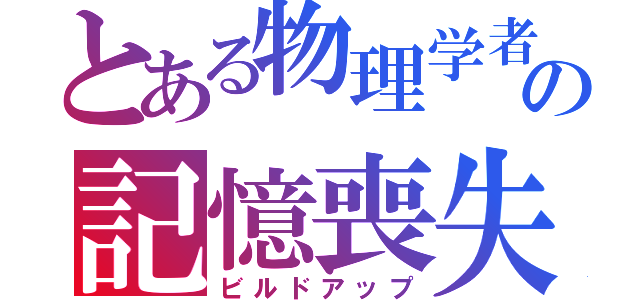 とある物理学者の
記憶喪失
ビルドアップ